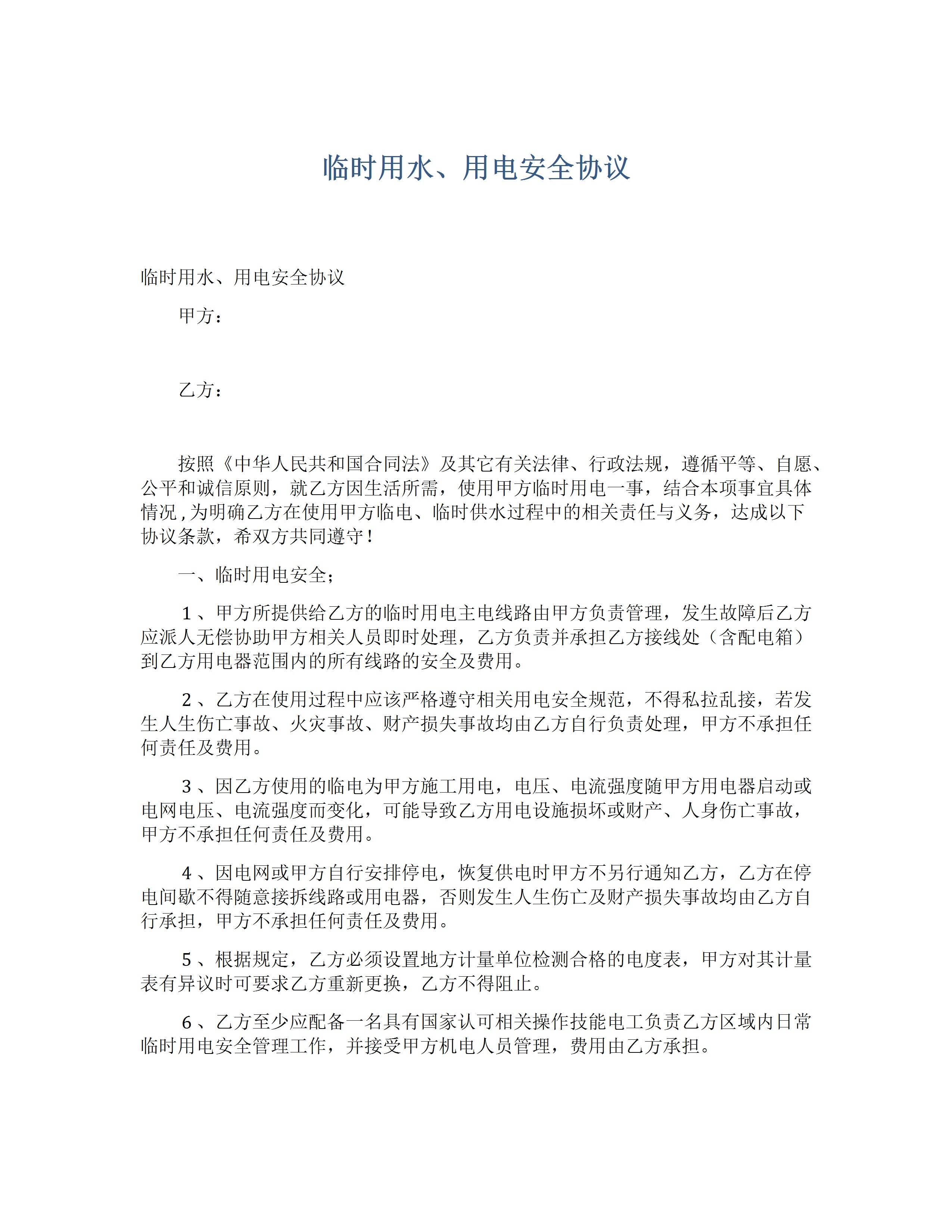 临时用水、用电安全协议

临时用水、用电安全协议

甲方：

乙方：

按照《中华人民共和国合同法》及其它有关法律、行政法规，遵循平等、自愿、公平和诚信原则，就乙方因生活所需，使用甲方临时用电一事，结合本项事宜具体情况，为明确乙方在使用甲方临电、临时供水过程中的相关责任与义务，达成以下协议条款，希双方共同遵守！

一、临时用电安全；

1、甲方所提供给乙方的临时用电主电线路由甲方负责管理，发生故障后乙方应派人无偿协助甲方相关人员即时处理，乙方负责并承担乙方接线处（含配电箱）到乙方用电器范围内的所有线路的安全及费用。

2、乙方在使用过程中应该严格遵守相关用电安全规范，不得私拉乱接，若发生人生伤亡事故、火灾事故、财产损失事故均由乙方自行负责处理，甲方不承担任何责任及费用。

3、因乙方使用的临电为甲方施工用电，电压、电流强度随甲方用电器启动或电网电压、电流强度而变化，可能导致乙方用电设施损坏或财产、人身伤亡事故，甲方不承担任何责任及费用。

4、因电网或甲方自行安排停电，恢复供电时甲方不另行通知乙方，乙方在停电间歇不得随意接拆线路或用电器，否则发生人生伤亡及财产损失事故均由乙方自行承担，甲方不承担任何责任及费用。

5、根据规定，乙方必须设置地方计量单位检测合格的电度表，甲方对其计量表有异议时可要求乙方重新更换，乙方不得阻止。

6、乙方至少应配备一名具有国家认可相关操作技能电工负责乙方区域内日常临时用电安全管理工作，并接受甲方机电人员管理，费用由乙方承担。